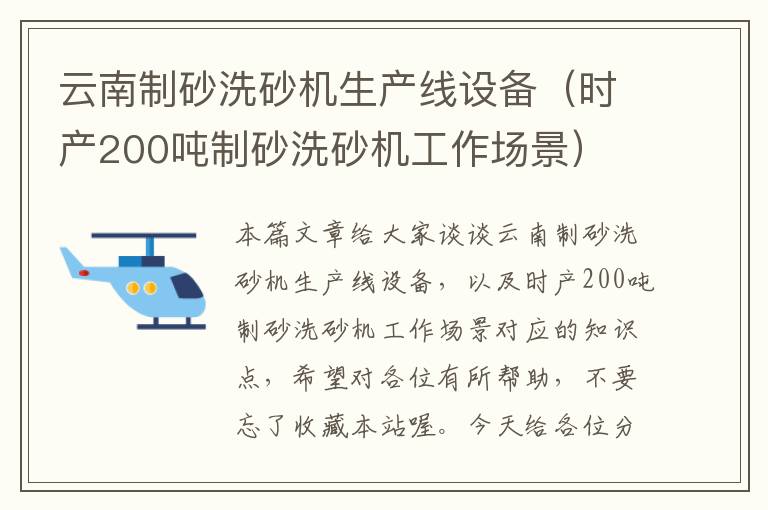 云南制砂洗砂机生产线设备（时产200吨制砂洗砂机工作场景）

本篇文章给大家谈谈云南制砂洗砂机生产线设备，以及时产200吨制砂洗砂机工作场景对应的知识点，希望对各位有所帮助，不要忘了收藏本站喔。今天给各位分